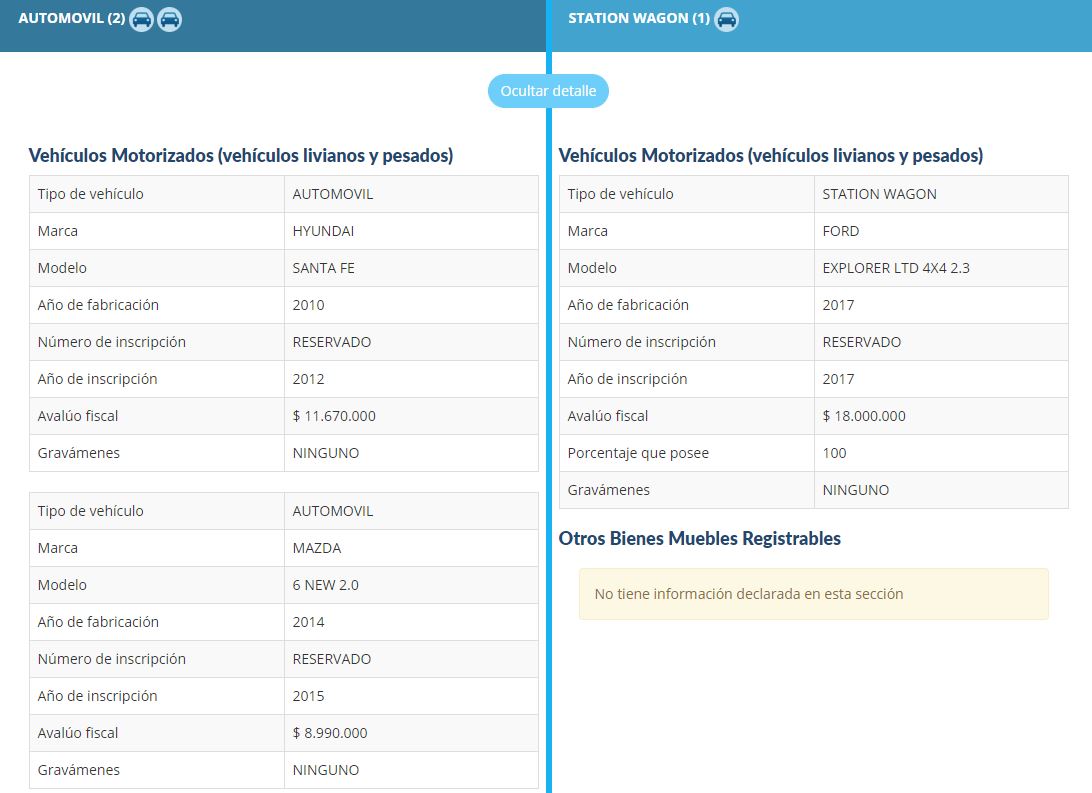 AUTOMOVIL (2)

Ocultar detalle

Vehículos Motorizados (vehículos livianos y pesados)

| Tipo de vehículo | AUTOMOVIL |
|---|---|
| Marca | HYUNDAI |
| Modelo | SANTA FE |
| Año de fabricación | 2010 |
| Número de inscripción | RESERVADO |
| Año de inscripción | 2012 |
| Avalúo fiscal | $ 11.670.000 |
| Gravámenes | NINGUNO |

| Tipo de vehículo | AUTOMOVIL |
|---|---|
| Marca | MAZDA |
| Modelo | 6 NEW 2.0 |
| Año de fabricación | 2014 |
| Número de inscripción | RESERVADO |
| Año de inscripción | 2015 |
| Avalúo fiscal | $ 8.990.000 |
| Gravámenes | NINGUNO |

STATION WAGON (1)

Vehículos Motorizados (vehículos livianos y pesados)

| Tipo de vehículo | STATION WAGON |
|---|---|
| Marca | FORD |
| Modelo | EXPLORER LTD 4X4 2.3 |
| Año de fabricación | 2017 |
| Número de inscripción | RESERVADO |
| Año de inscripción | 2017 |
| Avalúo fiscal | $ 18.000.000 |
| Porcentaje que posee | 100 |
| Gravámenes | NINGUNO |

Otros Bienes Muebles Registrables

No tiene información declarada en esta sección